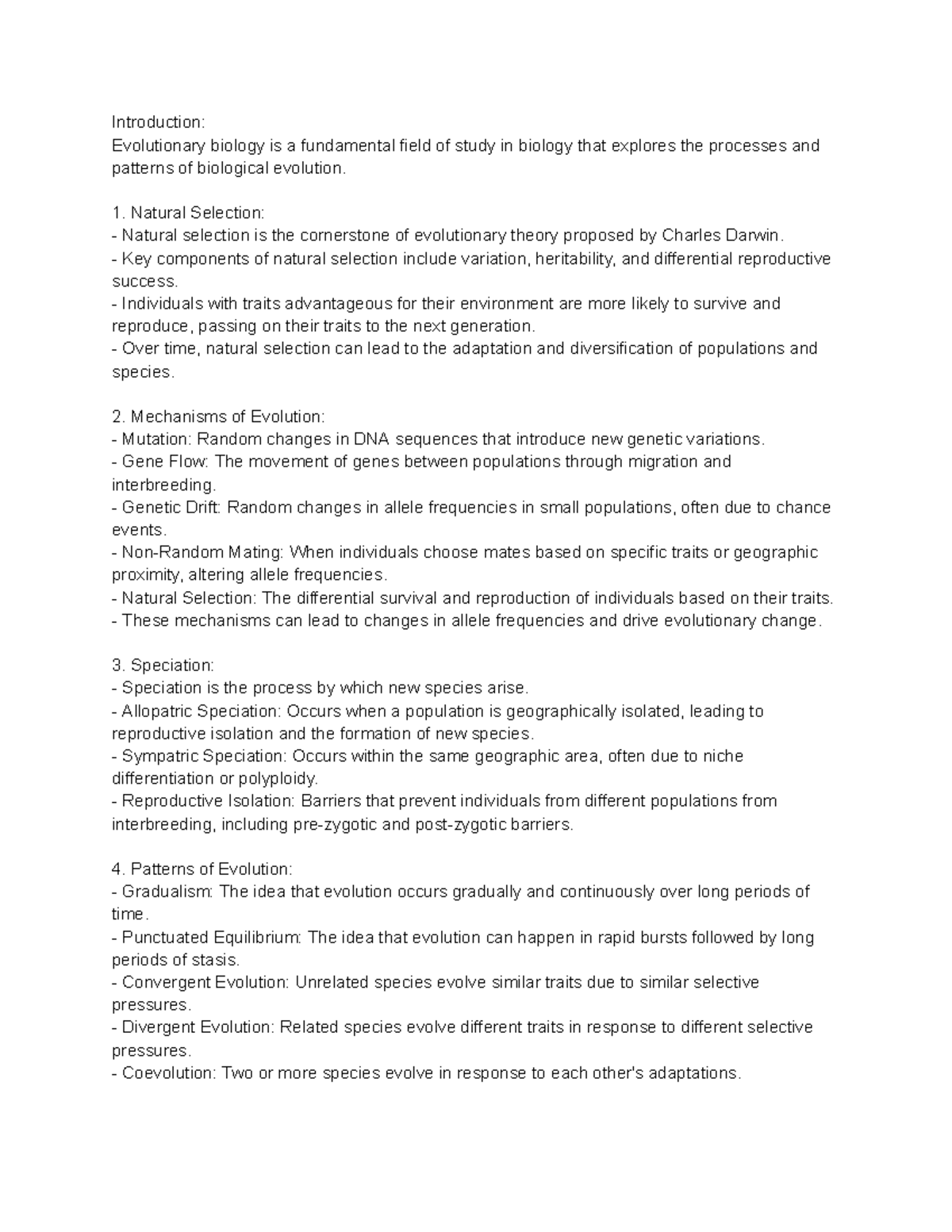 Introduction:
Evolutionary biology is a fundamental field of study in biology that explores the processes and patterns of biological evolution.

1. Natural Selection:
- Natural selection is the cornerstone of evolutionary theory proposed by Charles Darwin.
- Key components of natural selection include variation, heritability, and differential reproductive success.
- Individuals with traits advantageous for their environment are more likely to survive and reproduce, passing on their traits to the next generation.
- Over time, natural selection can lead to the adaptation and diversification of populations and species.

2. Mechanisms of Evolution:
- Mutation: Random changes in DNA sequences that introduce new genetic variations.
- Gene Flow: The movement of genes between populations through migration and interbreeding.
- Genetic Drift: Random changes in allele frequencies in small populations, often due to chance events.
- Non-Random Mating: When individuals choose mates based on specific traits or geographic proximity, altering allele frequencies.
- Natural Selection: The differential survival and reproduction of individuals based on their traits.
- These mechanisms can lead to changes in allele frequencies and drive evolutionary change.

3. Speciation:
- Speciation is the process by which new species arise.
- Allopatric Speciation: Occurs when a population is geographically isolated, leading to reproductive isolation and the formation of new species.
- Sympatric Speciation: Occurs within the same geographic area, often due to niche differentiation or polyploidy.
- Reproductive Isolation: Barriers that prevent individuals from different populations from interbreeding, including pre-zygotic and post-zygotic barriers.

4. Patterns of Evolution:
- Gradualism: The idea that evolution occurs gradually and continuously over long periods of time.
- Punctuated Equilibrium: The idea that evolution can happen in rapid bursts followed by long periods of stasis.
- Convergent Evolution: Unrelated species evolve similar traits due to similar selective pressures.
- Divergent Evolution: Related species evolve different traits in response to different selective pressures.
- Coevolution: Two or more species evolve in response to each other's adaptations.